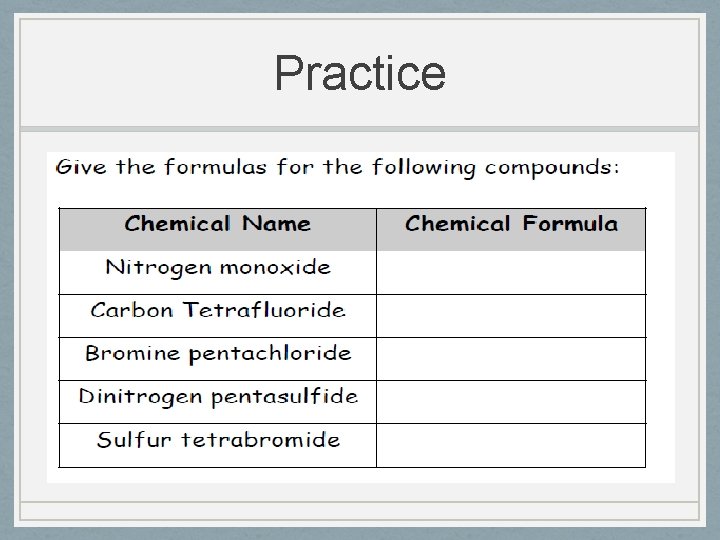 Practice

Give the formulas for the following compounds:

| Chemical Name | Chemical Formula |
|---|---|
| Nitrogen monoxide | |
| Carbon Tetrafluoride | |
| Bromine pentachloride | |
| Dinitrogen pentasulfide | |
| Sulfur tetrabromide | |